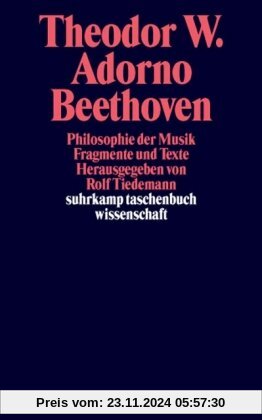 Theodor W.
Adorno
Beethoven

Philosophie der Musik
Fragmente und Texte
Herausgegeben von
Rolf Tiedemann

suhrkamp taschenbuch
wissenschaft

Preis vom: 23.11.2024 05:57:30